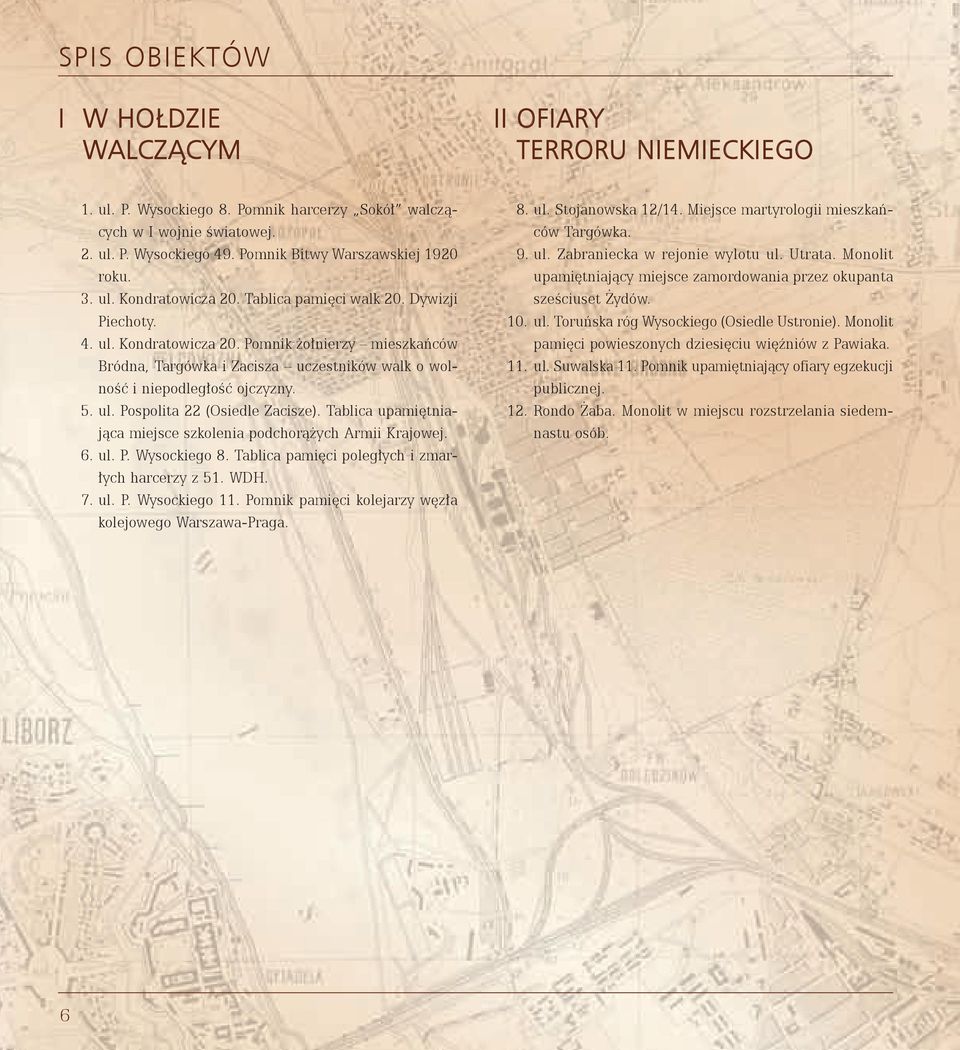 SPIS OBIEKTÓW

I W HOŁDZIE WALCZĄCYM

1. ul. P. Wysockiego 8. Pomnik harcerzy „Sokół" walczących w I wojnie światowej.
2. ul. P. Wysockiego 49. Pomnik Bitwy Warszawskiej 1920 roku.
3. ul. Kondratowicza 20. Tablica pamięci walk 20. Dywizji Piechoty.
4. ul. Kondratowicza 20. Pomnik żołnierzy – mieszkańców Bródna, Targówka i Zacisza – uczestników walk o wolność i niepodległość ojczyzny.
5. ul. Pospolita 22 (Osiedle Zacisze). Tablica upamiętniająca miejsce szkolenia podchorążych Armii Krajowej.
6. ul. P. Wysockiego 8. Tablica pamięci poległych i zmarłych harcerzy z 51. WDH.
7. ul. P. Wysockiego 11. Pomnik pamięci kolejarzy węzła kolejowego Warszawa-Praga.

II OFIARY TERRORU NIEMIECKIEGO

8. ul. Stojanowska 12/14. Miejsce martyrologii mieszkańców Targówka.
9. ul. Zabraniecka w rejonie wylotu ul. Utrata. Monolit upamiętniający miejsce zamordowania przez okupanta sześciuset Żydów.
10. ul. Toruńska róg Wysockiego (Osiedle Ustronie). Monolit pamięci powieszonych dziesięciu więźniów z Pawiaka.
11. ul. Suwalska 11. Pomnik upamiętniający ofiary egzekucji publicznej.
12. Rondo Żaba. Monolit w miejscu rozstrzelania siedemnastu osób.

6